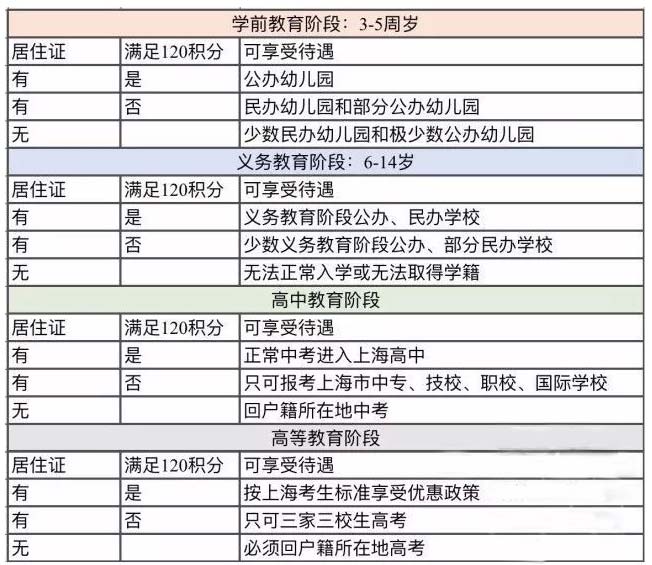 | 学前教育阶段：3-5周岁 | | |
|---|---|---|
| 居住证 | 满足120积分 | 可享受待遇 |
| 有 | 是 | 公办幼儿园 |
| 有 | 否 | 民办幼儿园和部分公办幼儿园 |
| 无 | | 少数民办幼儿园和极少数公办幼儿园 |
| 义务教育阶段：6-14岁 | | |
| 居住证 | 满足120积分 | 可享受待遇 |
| 有 | 是 | 义务教育阶段公办、民办学校 |
| 有 | 否 | 少数义务教育阶段公办、部分民办学校 |
| 无 | | 无法正常入学或无法取得学籍 |
| 高中教育阶段 | | |
| 居住证 | 满足120积分 | 可享受待遇 |
| 有 | 是 | 正常中考进入上海高中 |
| 有 | 否 | 只可报考上海市中专、技校、职校、国际学校 |
| 无 | | 回户籍所在地中考 |
| 高等教育阶段 | | |
| 居住证 | 满足120积分 | 可享受待遇 |
| 有 | 是 | 按上海考生标准享受优惠政策 |
| 有 | 否 | 只可三家三校生高考 |
| 无 | | 必须回户籍所在地高考 |